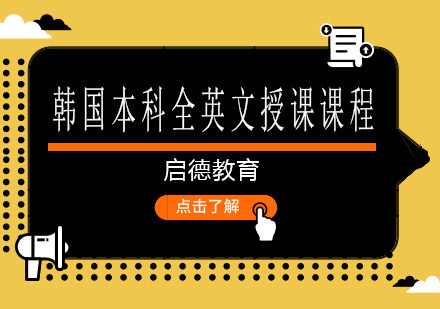 韩国本科全英文授课课程

启德教育

点击了解